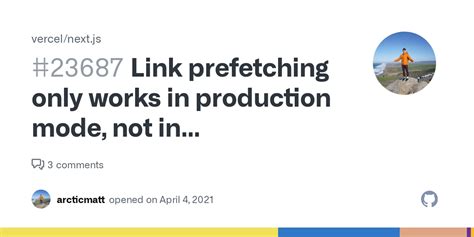 vercel/next.js

#23687 Link prefetching only works in production mode, not in...

3 comments

arcticmatt opened on April 4, 2021